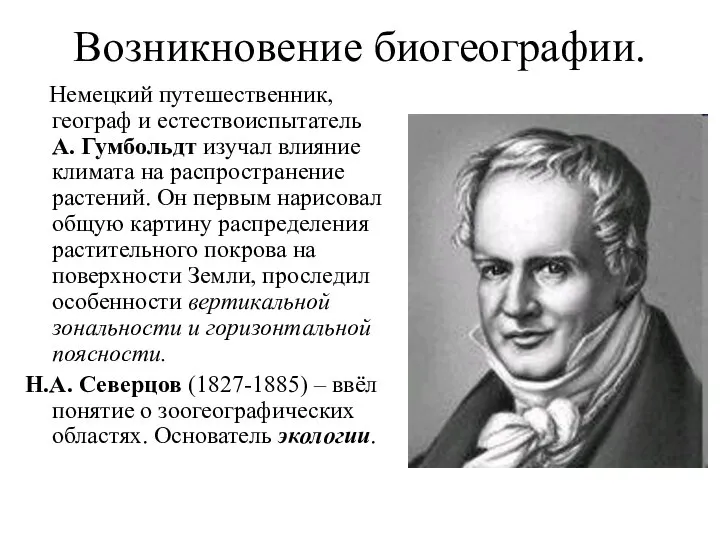 Возникновение биогеографии.

Немецкий путешественник, географ и естествоиспытатель А. Гумбольдт изучал влияние климата на распространение растений. Он первым нарисовал общую картину распределения растительного покрова на поверхности Земли, проследил особенности вертикальной зональности и горизонтальной поясности.

Н.А. Северцов (1827-1885) – ввёл понятие о зоогеографических областях. Основатель экологии.